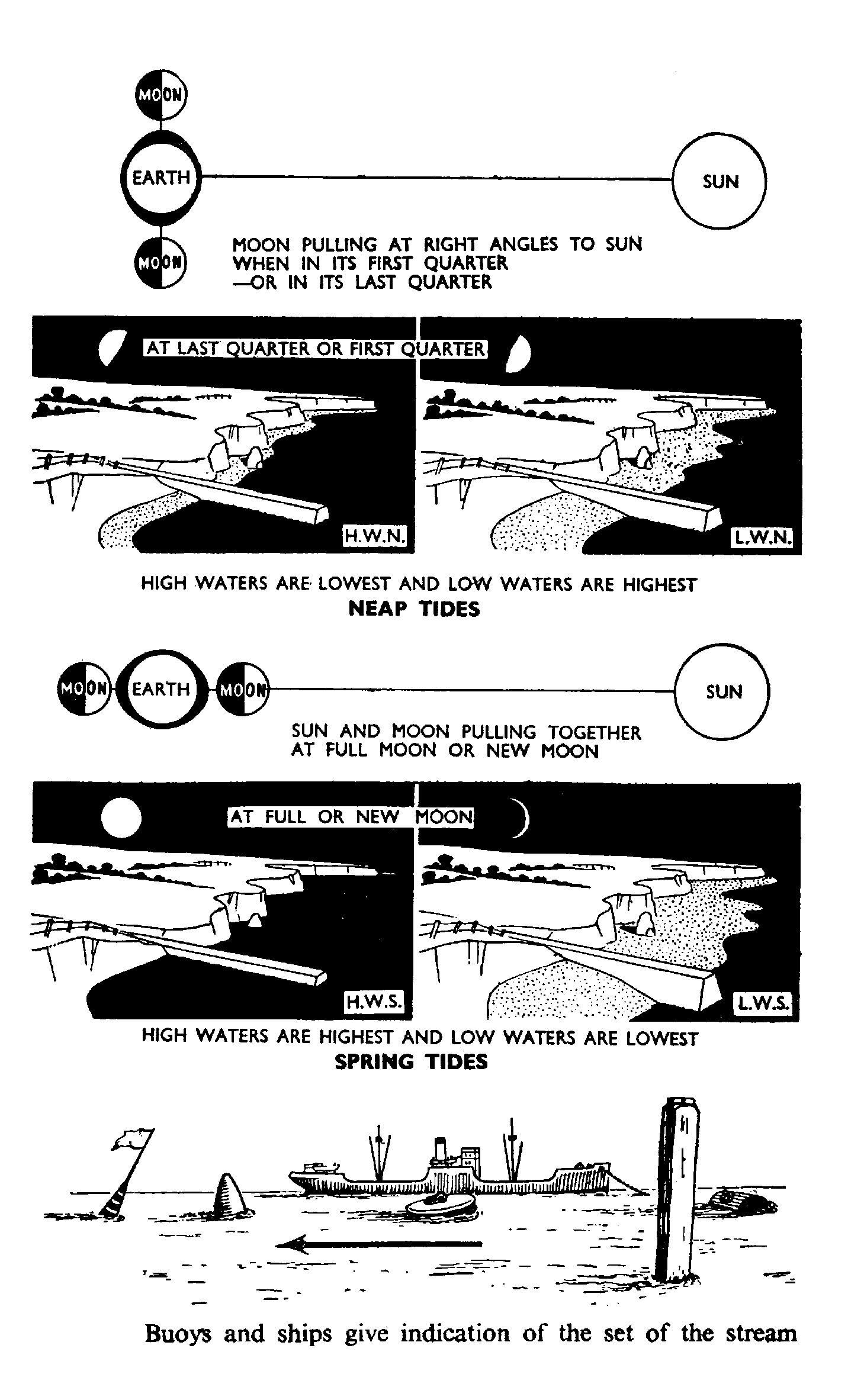 MOON

EARTH

SUN

MOON

MOON PULLING AT RIGHT ANGLES TO SUN WHEN IN ITS FIRST QUARTER —OR IN ITS LAST QUARTER

AT LAST QUARTER OR FIRST QUARTER

H.W.N.

L.W.N.

HIGH WATERS ARE LOWEST AND LOW WATERS ARE HIGHEST

NEAP TIDES

MOON

EARTH

MOON

SUN

SUN AND MOON PULLING TOGETHER AT FULL MOON OR NEW MOON

AT FULL OR NEW MOON

H.W.S.

L.W.S.

HIGH WATERS ARE HIGHEST AND LOW WATERS ARE LOWEST

SPRING TIDES

Buoys and ships give indication of the set of the stream